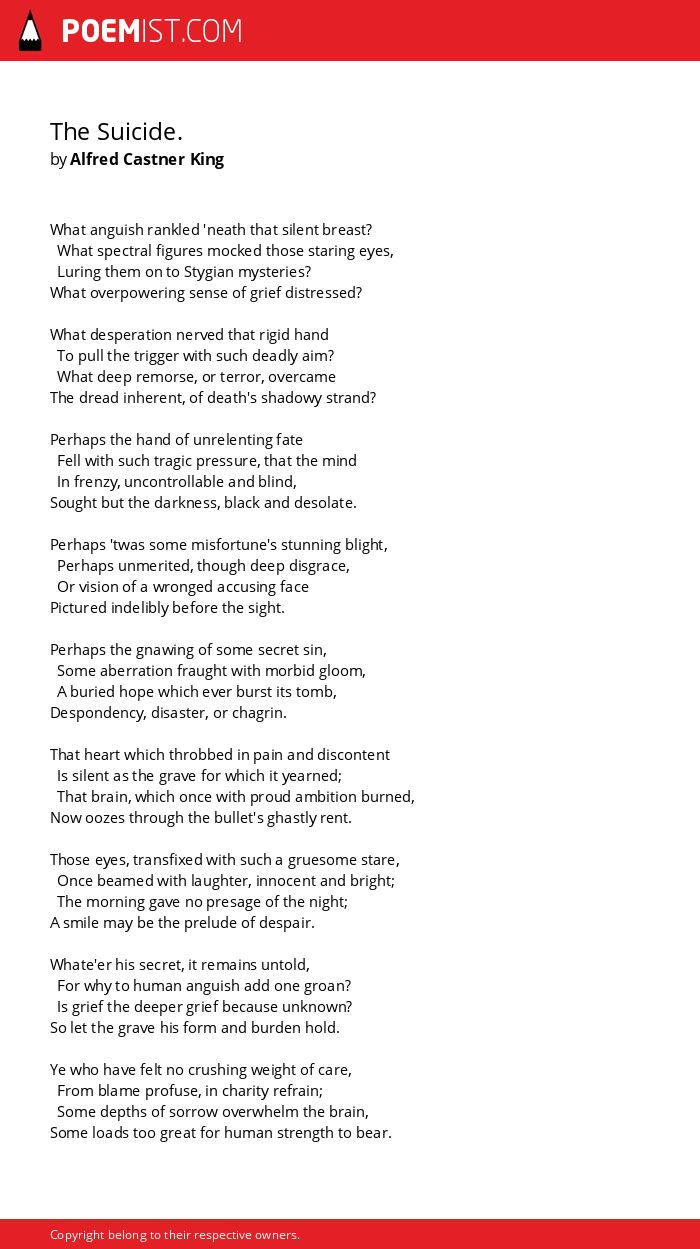 POEMIST.COM

The Suicide.
by Alfred Castner King

What anguish rankled 'neath that silent breast?
What spectral figures mocked those staring eyes,
Luring them on to Stygian mysteries?
What overpowering sense of grief distressed?

What desperation nerved that rigid hand
To pull the trigger with such deadly aim?
What deep remorse, or terror, overcame
The dread inherent, of death's shadowy strand?

Perhaps the hand of unrelenting fate
Fell with such tragic pressure, that the mind
In frenzy, uncontrollable and blind,
Sought but the darkness, black and desolate.

Perhaps 'twas some misfortune's stunning blight,
Perhaps unmerited, though deep disgrace,
Or vision of a wronged accusing face
Pictured indelibly before the sight.

Perhaps the gnawing of some secret sin,
Some aberration fraught with morbid gloom,
A buried hope which ever burst its tomb,
Despondency, disaster, or chagrin.

That heart which throbbed in pain and discontent
Is silent as the grave for which it yearned;
That brain, which once with proud ambition burned,
Now oozes through the bullet's ghastly rent.

Those eyes, transfixed with such a gruesome stare,
Once beamed with laughter, innocent and bright;
The morning gave no presage of the night;
A smile may be the prelude of despair.

Whate'er his secret, it remains untold,
For why to human anguish add one groan?
Is grief the deeper grief because unknown?
So let the grave his form and burden hold.

Ye who have felt no crushing weight of care,
From blame profuse, in charity refrain;
Some depths of sorrow overwhelm the brain,
Some loads too great for human strength to bear.

Copyright belong to their respective owners.